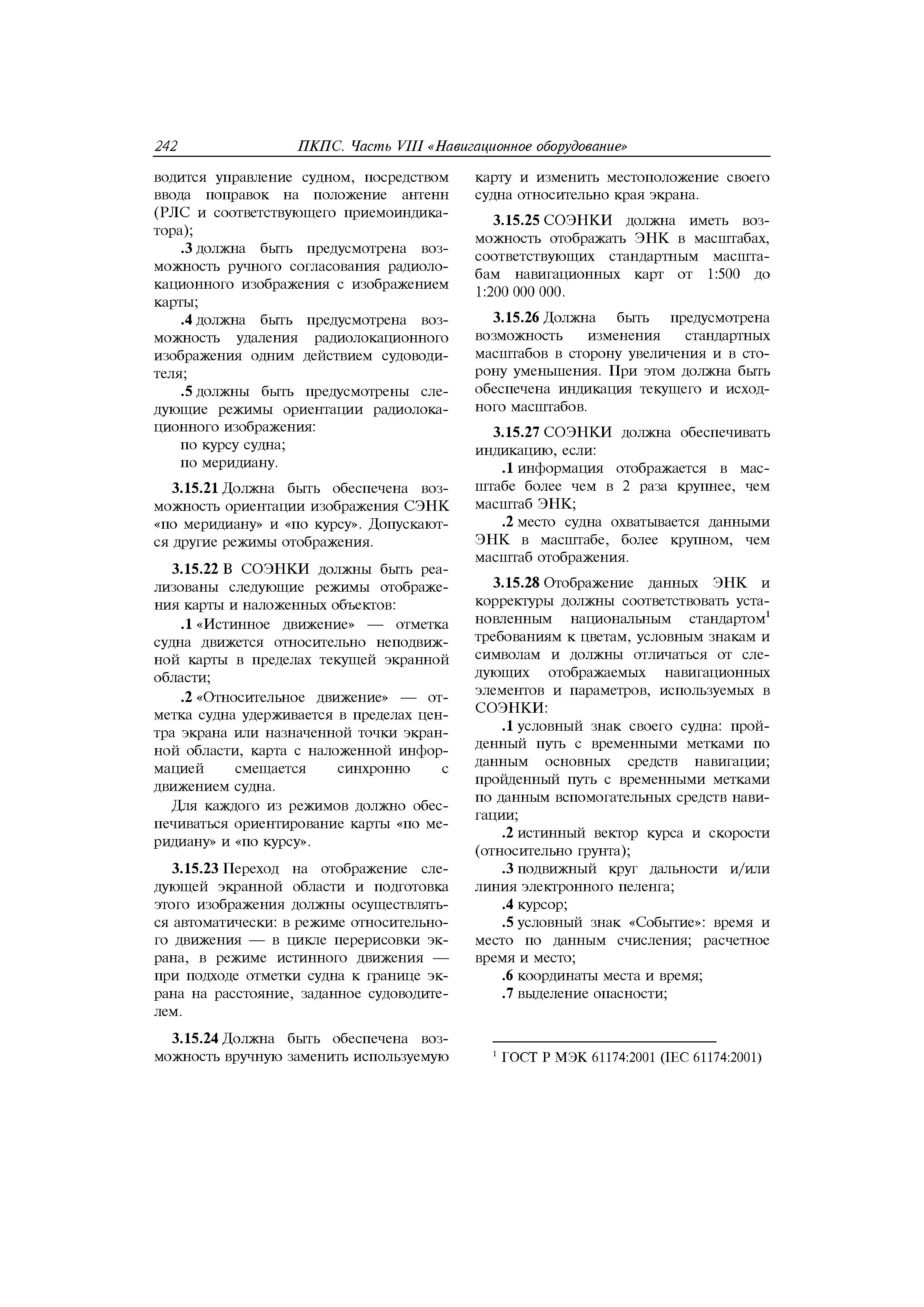 242 ПКПС. Часть VIII «Навигационное оборудование»

водится управление судном, посредством ввода поправок на положение антенн (РЛС и соответствующего приемоиндикатора);

.3 должна быть предусмотрена возможность ручного согласования радиолокационного изображения с изображением карты;

.4 должна быть предусмотрена возможность удаления радиолокационного изображения одним действием судоводителя;

.5 должны быть предусмотрены следующие режимы ориентации радиолокационного изображения:

по курсу судна;

по меридиану.

3.15.21 Должна быть обеспечена возможность ориентации изображения СЭНК «по меридиану» и «по курсу». Допускаются другие режимы отображения.

3.15.22 В СОЭНКИ должны быть реализованы следующие режимы отображения карты и наложенных объектов:

.1 «Истинное движение» — отметка судна движется относительно неподвижной карты в пределах текущей экранной области;

.2 «Относительное движение» — отметка судна удерживается в пределах центра экрана или назначенной точки экранной области, карта с наложенной информацией смещается синхронно с движением судна.

Для каждого из режимов должно обеспечиваться ориентирование карты «по меридиану» и «по курсу».

3.15.23 Переход на отображение следующей экранной области и подготовка этого изображения должны осуществляться автоматически: в режиме относительного движения — в цикле перерисовки экрана, в режиме истинного движения — при подходе отметки судна к границе экрана на расстояние, заданное судоводителем.

3.15.24 Должна быть обеспечена возможность вручную заменить используемую карту и изменить местоположение своего судна относительно края экрана.

3.15.25 СОЭНКИ должна иметь возможность отображать ЭНК в масштабах, соответствующих стандартным масштабам навигационных карт от 1:500 до 1:200 000 000.

3.15.26 Должна быть предусмотрена возможность изменения стандартных масштабов в сторону увеличения и в сторону уменьшения. При этом должна быть обеспечена индикация текущего и исходного масштабов.

3.15.27 СОЭНКИ должна обеспечивать индикацию, если:

.1 информация отображается в масштабе более чем в 2 раза крупнее, чем масштаб ЭНК;

.2 место судна охватывается данными ЭНК в масштабе, более крупном, чем масштаб отображения.

3.15.28 Отображение данных ЭНК и корректуры должны соответствовать установленным национальным стандартом$^1$ требованиям к цветам, условным знакам и символам и должны отличаться от следующих отображаемых навигационных элементов и параметров, используемых в СОЭНКИ:

.1 условный знак своего судна: пройденный путь с временными метками по данным основных средств навигации; пройденный путь с временными метками по данным вспомогательных средств навигации;

.2 истинный вектор курса и скорости (относительно грунта);

.3 подвижный круг дальности и/или линия электронного пеленга;

.4 курсор;

.5 условный знак «Событие»: время и место по данным счисления; расчетное время и место;

.6 координаты места и время;

.7 выделение опасности;

$^1$ ГОСТ Р МЭК 61174:2001 (IEC 61174:2001)